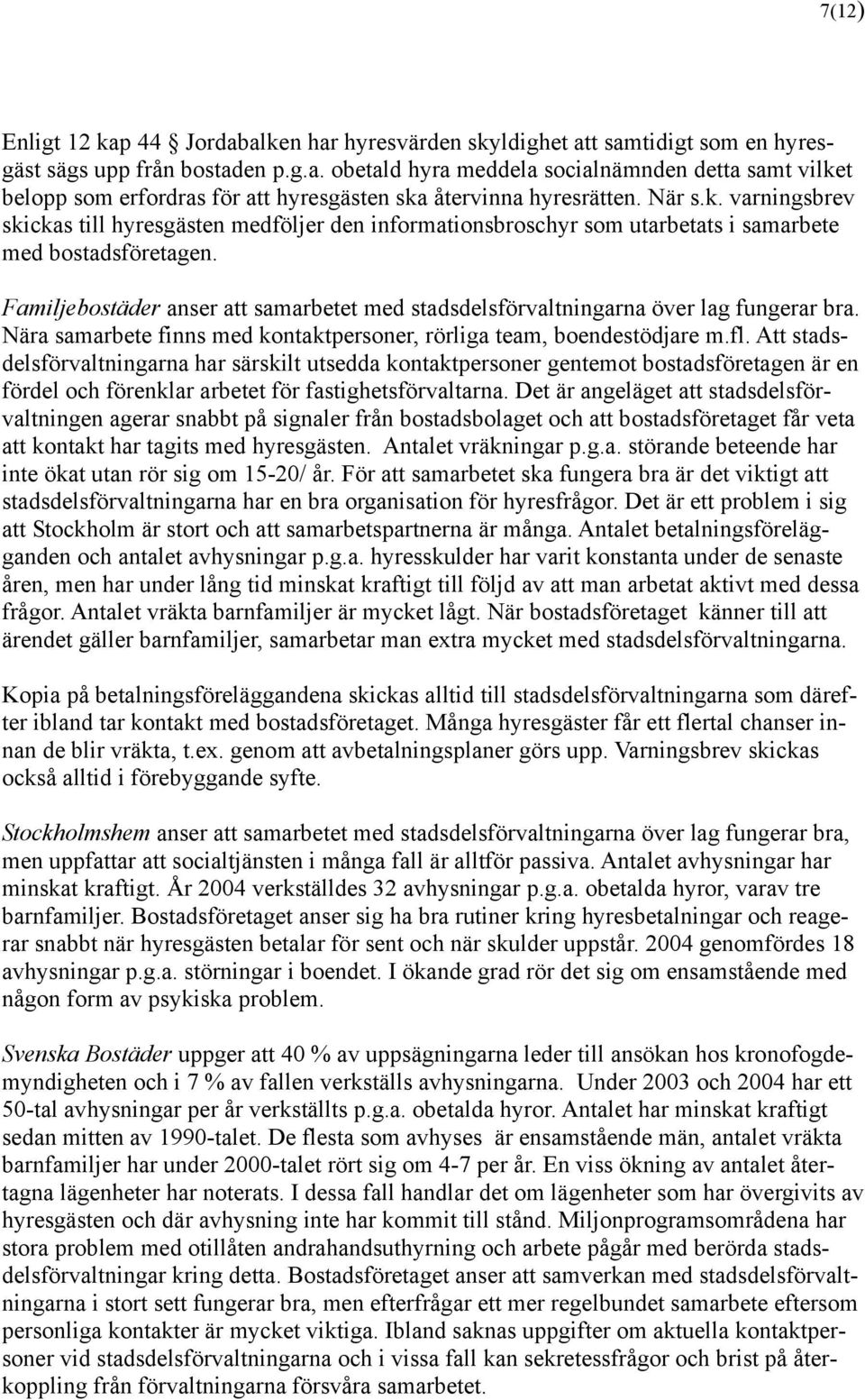 7(12)

Enligt 12 kap 44 Jordabalken har hyresvärden skyldighet att samtidigt som en hyresgäst sägs upp från bostaden p.g.a. obetald hyra meddela socialnämnden detta samt vilket belopp som erfordras för att hyresgästen ska återvinna hyresrätten. När s.k. varningsbrev skickas till hyresgästen medföljer den informationsbroschyr som utarbetats i samarbete med bostadsföretagen.

Familjebostäder anser att samarbetet med stadsdelsförvaltningarna över lag fungerar bra. Nära samarbete finns med kontaktpersoner, rörliga team, boendestödjare m.fl. Att stadsdelsförvaltningarna har särskilt utsedda kontaktpersoner gentemot bostadsföretagen är en fördel och förenklar arbetet för fastighetsförvaltarna. Det är angeläget att stadsdelsförvaltningen agerar snabbt på signaler från bostadsbolaget och att bostadsföretaget får veta att kontakt har tagits med hyresgästen. Antalet vräkningar p.g.a. störande beteende har inte ökat utan rör sig om 15-20/ år. För att samarbetet ska fungera bra är det viktigt att stadsdelsförvaltningarna har en bra organisation för hyresfrågor. Det är ett problem i sig att Stockholm är stort och att samarbetspartnerna är många. Antalet betalningsförelägganden och antalet avhysningar p.g.a. hyresskulder har varit konstanta under de senaste åren, men har under lång tid minskat kraftigt till följd av att man arbetat aktivt med dessa frågor. Antalet vräkta barnfamiljer är mycket lågt. När bostadsföretaget känner till att ärendet gäller barnfamiljer, samarbetar man extra mycket med stadsdelsförvaltningarna.

Kopia på betalningsföreläggandena skickas alltid till stadsdelsförvaltningarna som därefter ibland tar kontakt med bostadsföretaget. Många hyresgäster får ett flertal chanser innan de blir vräkta, t.ex. genom att avbetalningsplaner görs upp. Varningsbrev skickas också alltid i förebyggande syfte.

Stockholmshem anser att samarbetet med stadsdelsförvaltningarna över lag fungerar bra, men uppfattar att socialtjänsten i många fall är alltför passiva. Antalet avhysningar har minskat kraftigt. År 2004 verkställdes 32 avhysningar p.g.a. obetalda hyror, varav tre barnfamiljer. Bostadsföretaget anser sig ha bra rutiner kring hyresbetalningar och reagerar snabbt när hyresgästen betalar för sent och när skulder uppstår. 2004 genomfördes 18 avhysningar p.g.a. störningar i boendet. I ökande grad rör det sig om ensamstående med någon form av psykiska problem.

Svenska Bostäder uppger att 40 % av uppsägningarna leder till ansökan hos kronofogdemyndigheten och i 7 % av fallen verkställs avhysningarna. Under 2003 och 2004 har ett 50-tal avhysningar per år verkställts p.g.a. obetalda hyror. Antalet har minskat kraftigt sedan mitten av 1990-talet. De flesta som avhyses är ensamstående män, antalet vräkta barnfamiljer har under 2000-talet rört sig om 4-7 per år. En viss ökning av antalet återtagna lägenheter har noterats. I dessa fall handlar det om lägenheter som har övergivits av hyresgästen och där avhysning inte har kommit till stånd. Miljonprogramsområdena har stora problem med otillåten andrahandsuthyrning och arbete pågår med berörda stadsdelsförvaltningar kring detta. Bostadsföretaget anser att samverkan med stadsdelsförvaltningarna i stort sett fungerar bra, men efterfrågar ett mer regelbundet samarbete eftersom personliga kontakter är mycket viktiga. Ibland saknas uppgifter om aktuella kontaktpersoner vid stadsdelsförvaltningarna och i vissa fall kan sekretessfrågor och brist på återkoppling från förvaltningarna försvåra samarbetet.